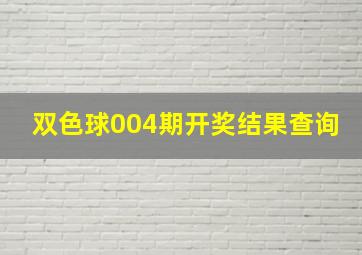 双色球004期开奖结果查询